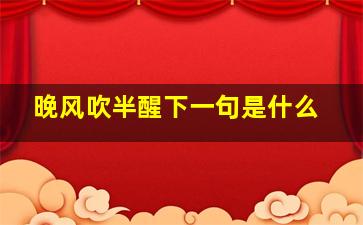 晚风吹半醒下一句是什么